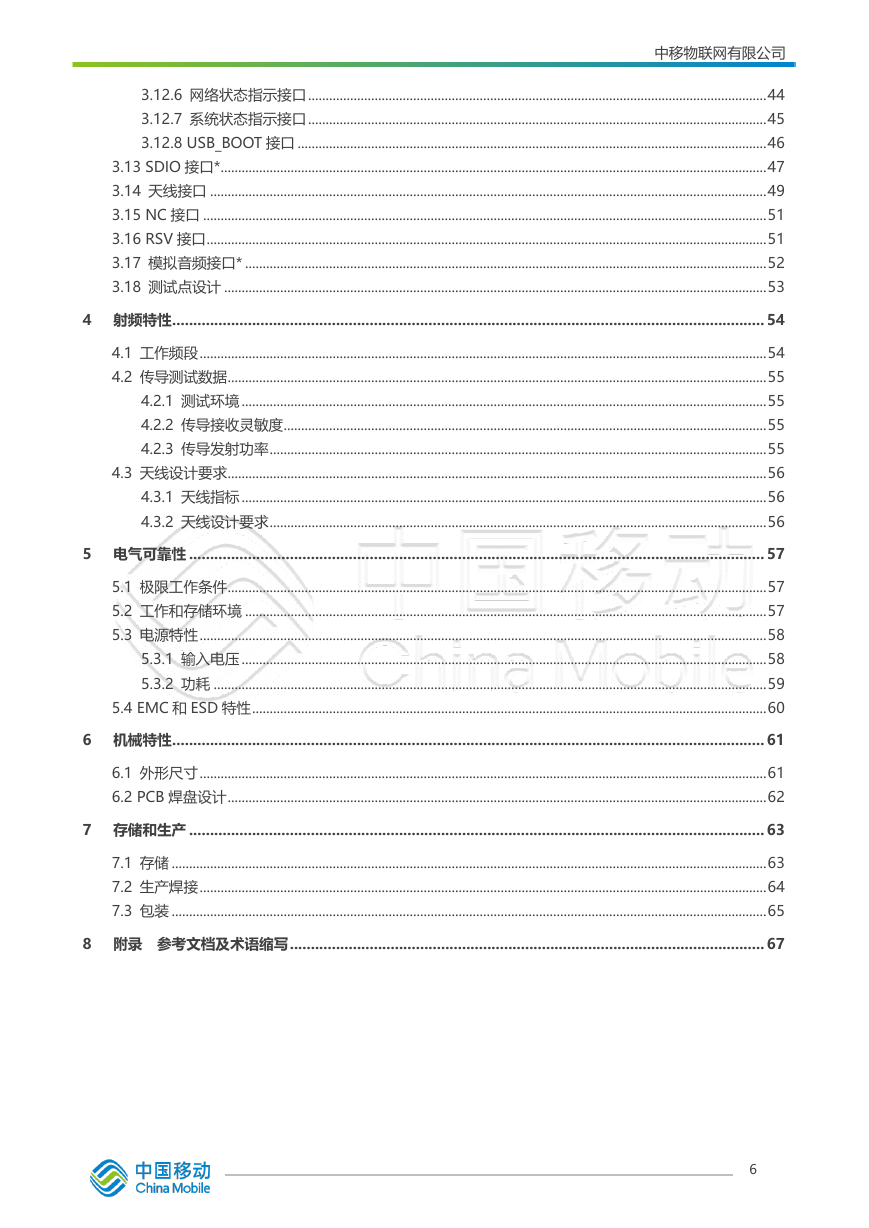 中移物联网有限公司

3.12.6 网络状态指示接口 ........ 44
3.12.7 系统状态指示接口 ........ 45
3.12.8 USB_BOOT 接口 ........ 46
3.13 SDIO 接口* ........ 47
3.14 天线接口 ........ 49
3.15 NC 接口 ........ 51
3.16 RSV 接口 ........ 51
3.17 模拟音频接口* ........ 52
3.18 测试点设计 ........ 53

4 射频特性 ........ 54
4.1 工作频段 ........ 54
4.2 传导测试数据 ........ 55
4.2.1 测试环境 ........ 55
4.2.2 传导接收灵敏度 ........ 55
4.2.3 传导发射功率 ........ 55
4.3 天线设计要求 ........ 56
4.3.1 天线指标 ........ 56
4.3.2 天线设计要求 ........ 56

5 电气可靠性 ........ 57
5.1 极限工作条件 ........ 57
5.2 工作和存储环境 ........ 57
5.3 电源特性 ........ 58
5.3.1 输入电压 ........ 58
5.3.2 功耗 ........ 59
5.4 EMC 和 ESD 特性 ........ 60

6 机械特性 ........ 61
6.1 外形尺寸 ........ 61
6.2 PCB 焊盘设计 ........ 62

7 存储和生产 ........ 63
7.1 存储 ........ 63
7.2 生产焊接 ........ 64
7.3 包装 ........ 65

8 附录 参考文档及术语缩写 ........ 67

中国移动
China Mobile

中国移动
China Mobile

6